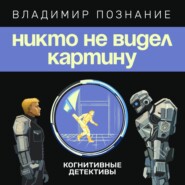 ВЛАДИМИР ПОЗНАНИЕ

никто не видел картину

КОГНИТИВНЫЕ ДЕТЕКТИВЫ